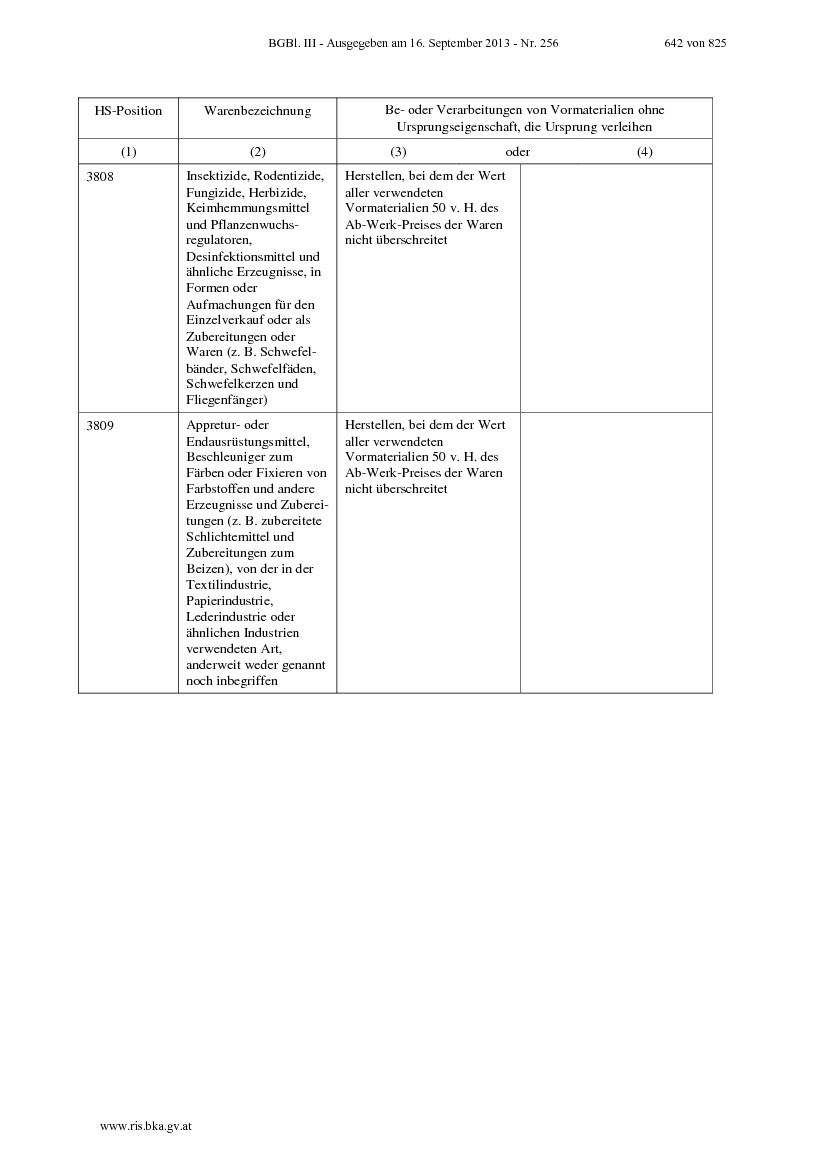 BGBl. III - Ausgegeben am 16. September 2013 - Nr. 256 642 von 825

| HS-Position | Warenbezeichnung | Be- oder Verarbeitungen von Vormaterialien ohne Ursprungseigenschaft, die Ursprung verleihen | |
|---|---|---|---|
| (1) | (2) | (3) oder | (4) |
| 3808 | Insektizide, Rodentizide, Fungizide, Herbizide, Keimhemmungsmittel und Pflanzenwuchsregulatoren, Desinfektionsmittel und ähnliche Erzeugnisse, in Formen oder Aufmachungen für den Einzelverkauf oder als Zubereitungen oder Waren (z. B. Schwefelbänder, Schwefelfäden, Schwefelkerzen und Fliegenfänger) | Herstellen, bei dem der Wert aller verwendeten Vormaterialien 50 v. H. des Ab-Werk-Preises der Waren nicht überschreitet | |
| 3809 | Appretur- oder Endausrüstungsmittel, Beschleuniger zum Färben oder Fixieren von Farbstoffen und andere Erzeugnisse und Zubereitungen (z. B. zubereitete Schlichtemittel und Zubereitungen zum Beizen), von der in der Textilindustrie, Papierindustrie, Lederindustrie oder ähnlichen Industrien verwendeten Art, anderweit weder genannt noch inbegriffen | Herstellen, bei dem der Wert aller verwendeten Vormaterialien 50 v. H. des Ab-Werk-Preises der Waren nicht überschreitet | |

www.ris.bka.gv.at